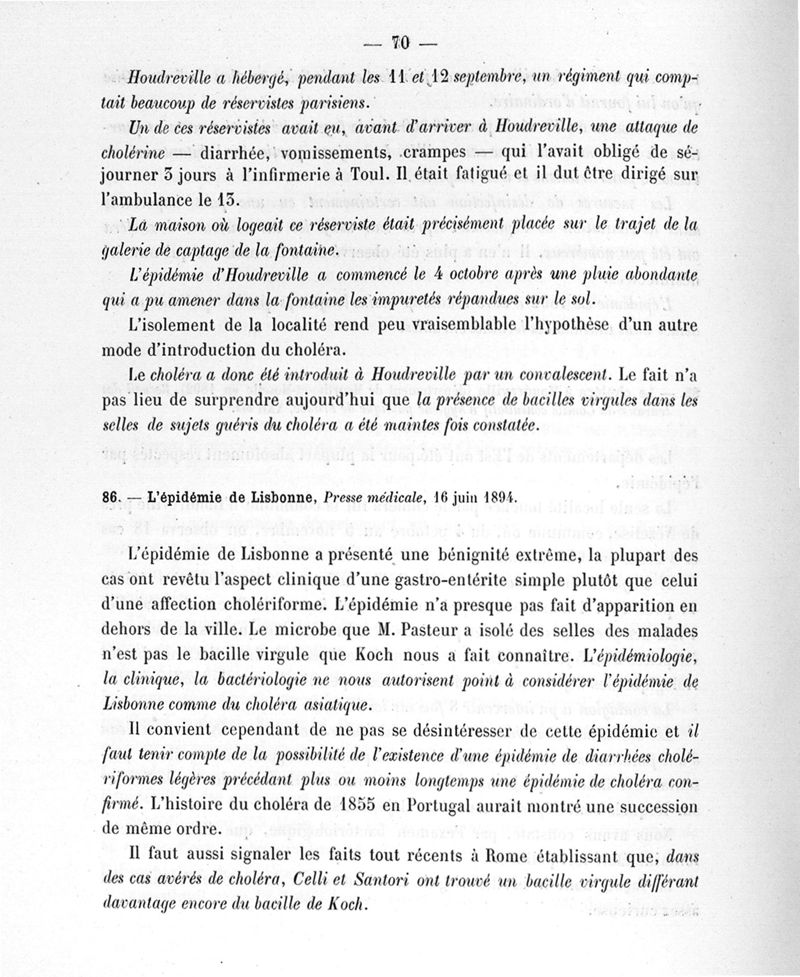 — 70 —

Houdreville a hébergé, pendant les 11 et 12 septembre, un régiment qui comptait beaucoup de réservistes parisiens.

Un de ces réservistes avait eu, avant d'arriver à Houdreville, une attaque de cholérine — diarrhée, vomissements, crampes — qui l'avait obligé de séjourner 3 jours à l'infirmerie à Toul. Il était fatigué et il dut être dirigé sur l'ambulance le 13.

La maison où logeait ce réserviste était précisément placée sur le trajet de la galerie de captage de la fontaine.

L'épidémie d'Houdreville a commencé le 4 octobre après une pluie abondante qui a pu amener dans la fontaine les impuretés répandues sur le sol.

L'isolement de la localité rend peu vraisemblable l'hypothèse d'un autre mode d'introduction du choléra.

Le choléra a donc été introduit à Houdreville par un convalescent. Le fait n'a pas lieu de surprendre aujourd'hui que la présence de bacilles virgules dans les selles de sujets guéris du choléra a été maintes fois constatée.

86. — L'épidémie de Lisbonne, Presse médicale, 16 juin 1894.

L'épidémie de Lisbonne a présenté une bénignité extrême, la plupart des cas ont revêtu l'aspect clinique d'une gastro-entérite simple plutôt que celui d'une affection cholériforme. L'épidémie n'a presque pas fait d'apparition en dehors de la ville. Le microbe que M. Pasteur a isolé des selles des malades n'est pas le bacille virgule que Koch nous a fait connaître. L'épidémiologie, la clinique, la bactériologie ne nous autorisent point à considérer l'épidémie de Lisbonne comme du choléra asiatique.

Il convient cependant de ne pas se désintéresser de cette épidémie et il faut tenir compte de la possibilité de l'existence d'une épidémie de diarrhées cholériformes légères précédant plus ou moins longtemps une épidémie de choléra confirmé. L'histoire du choléra de 1855 en Portugal aurait montré une succession de même ordre.

Il faut aussi signaler les faits tout récents à Rome établissant que, dans des cas avérés de choléra, Celli et Santori ont trouvé un bacille virgule différant davantage encore du bacille de Koch.